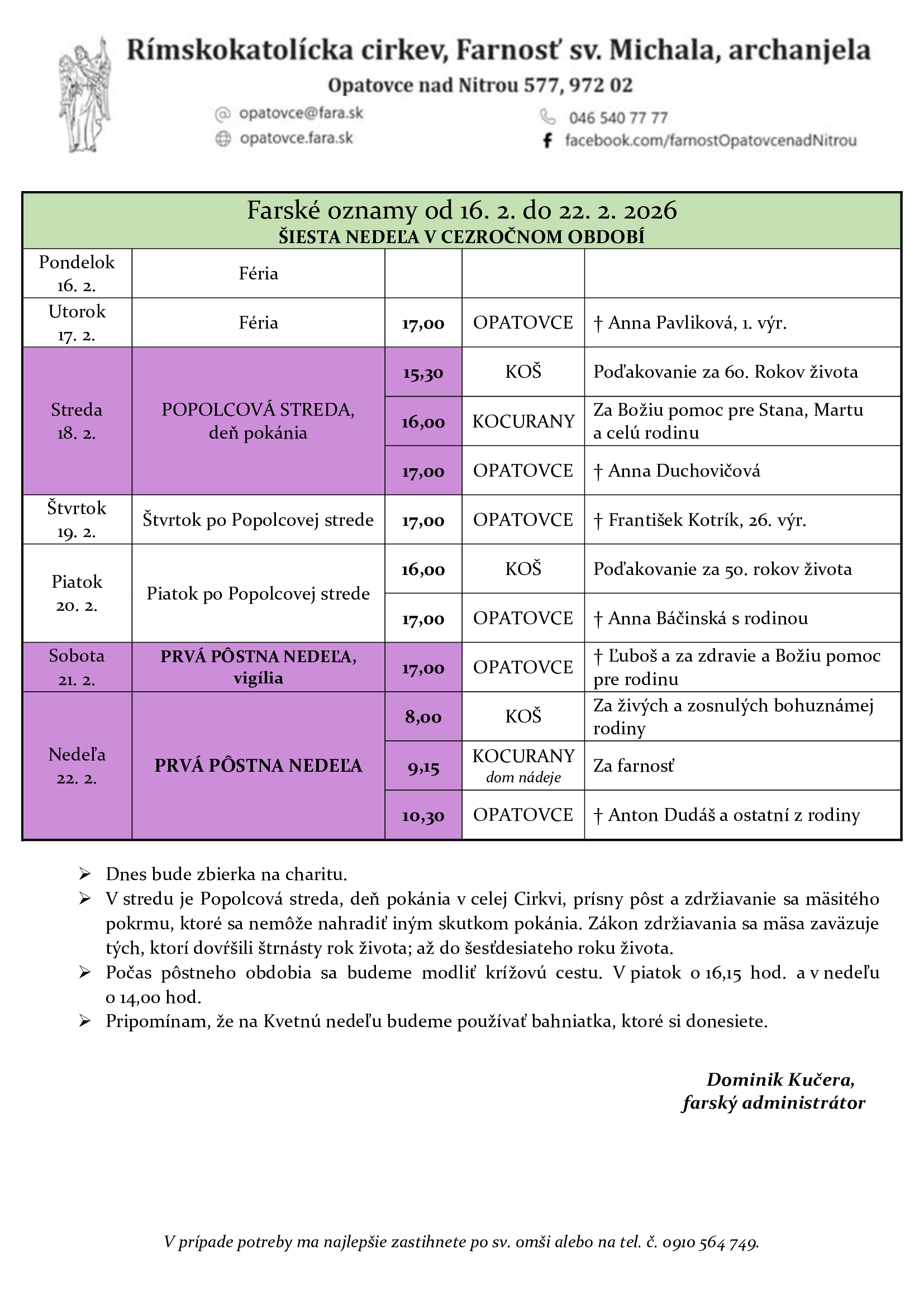 Rímskokatolícka cirkev, Farnosť sv. Michala, archanjela

Opatovce nad Nitrou 577, 972 02

opatovce@fara.sk
opatovce.fara.sk
046 540 77 77
facebook.com/farnostOpatovcenadNitrou

Farské oznamy od 16. 2. do 22. 2. 2026
ŠIESTA NEDEĽA V CEZROČNOM OBDOBÍ

| | | | | |
|---|---|---|---|---|
| Pondelok 16. 2. | Féria | | | |
| Utorok 17. 2. | Féria | 17,00 | OPATOVCE | † Anna Pavliková, 1. výr. |
| Streda 18. 2. | POPOLCOVÁ STREDA, deň pokánia | 15,30 | KOŠ | Poďakovanie za 60. Rokov života |
| | | 16,00 | KOCURANY | Za Božiu pomoc pre Stana, Martu a celú rodinu |
| | | 17,00 | OPATOVCE | † Anna Duchovičová |
| Štvrtok 19. 2. | Štvrtok po Popolcovej strede | 17,00 | OPATOVCE | † František Kotrík, 26. výr. |
| Piatok 20. 2. | Piatok po Popolcovej strede | 16,00 | KOŠ | Poďakovanie za 50. rokov života |
| | | 17,00 | OPATOVCE | † Anna Báčinská s rodinou |
| Sobota 21. 2. | PRVÁ PÔSTNA NEDEĽA, vigília | 17,00 | OPATOVCE | † Ľuboš a za zdravie a Božiu pomoc pre rodinu |
| Nedeľa 22. 2. | PRVÁ PÔSTNA NEDEĽA | 8,00 | KOŠ | Za živých a zosnulých bohuznámej rodiny |
| | | 9,15 | KOCURANY dom nádeje | Za farnosť |
| | | 10,30 | OPATOVCE | † Anton Dudáš a ostatní z rodiny |

➢ Dnes bude zbierka na charitu.
➢ V stredu je Popolcová streda, deň pokánia v celej Cirkvi, prísny pôst a zdržiavanie sa mäsitého pokrmu, ktoré sa nemôže nahradiť iným skutkom pokánia. Zákon zdržiavania sa mäsa zaväzuje tých, ktorí dovŕšili štrnásty rok života; až do šesťdesiateho roku života.
➢ Počas pôstneho obdobia sa budeme modliť krížovú cestu. V piatok o 16,15 hod. a v nedeľu o 14,00 hod.
➢ Pripomínam, že na Kvetnú nedeľu budeme používať bahniatka, ktoré si donesiete.

Dominik Kučera,
farský administrátor

V prípade potreby ma najlepšie zastihnete po sv. omši alebo na tel. č. 0910 564 749.